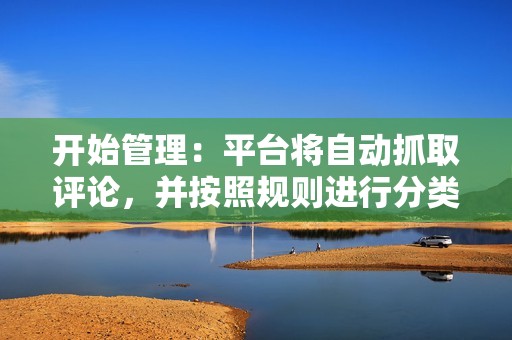 开始管理：平台将自动抓取评论，并按照规则进行分类